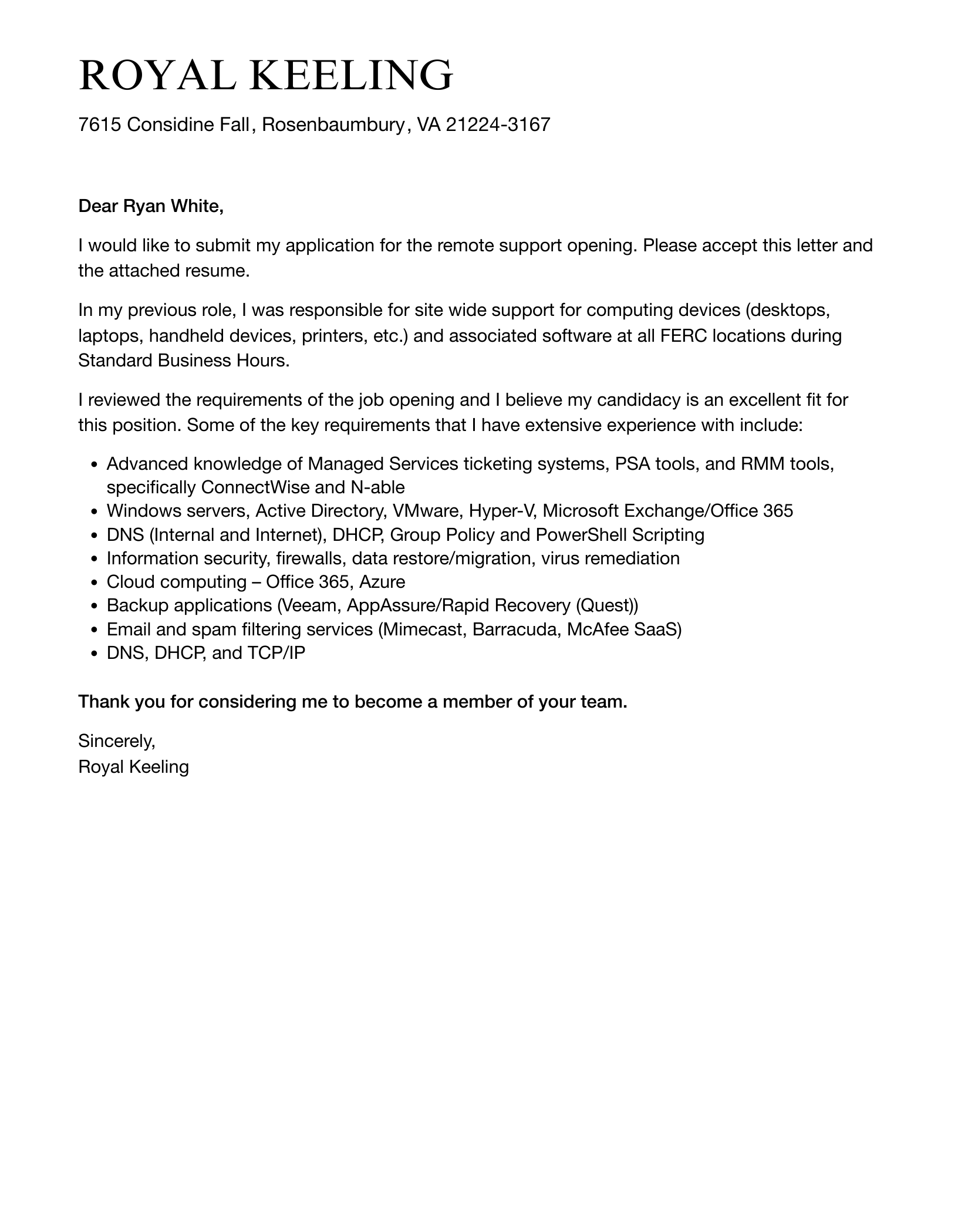 ROYAL KEELING

7615 Considine Fall, Rosenbaumbury, VA 21224-3167

Dear Ryan White,

I would like to submit my application for the remote support opening. Please accept this letter and the attached resume.

In my previous role, I was responsible for site wide support for computing devices (desktops, laptops, handheld devices, printers, etc.) and associated software at all FERC locations during Standard Business Hours.

I reviewed the requirements of the job opening and I believe my candidacy is an excellent fit for this position. Some of the key requirements that I have extensive experience with include:

- Advanced knowledge of Managed Services ticketing systems, PSA tools, and RMM tools, specifically ConnectWise and N-able
- Windows servers, Active Directory, VMware, Hyper-V, Microsoft Exchange/Office 365
- DNS (Internal and Internet), DHCP, Group Policy and PowerShell Scripting
- Information security, firewalls, data restore/migration, virus remediation
- Cloud computing – Office 365, Azure
- Backup applications (Veeam, AppAssure/Rapid Recovery (Quest))
- Email and spam filtering services (Mimecast, Barracuda, McAfee SaaS)
- DNS, DHCP, and TCP/IP

Thank you for considering me to become a member of your team.

Sincerely,
Royal Keeling